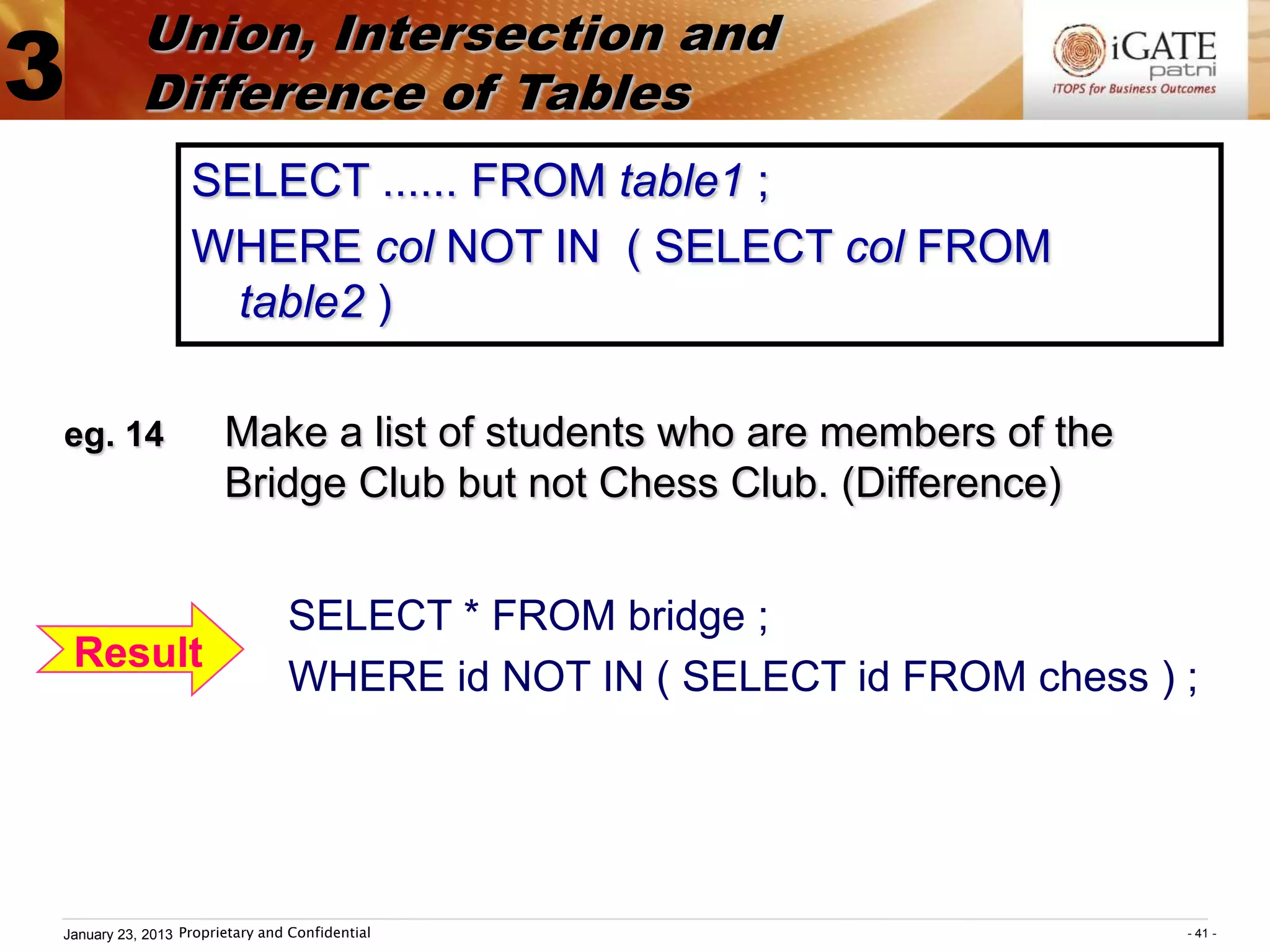 3

Union, Intersection and Difference of Tables

iGATE patni
iTOPS for Business Outcomes

SELECT ...... FROM table1 ;
WHERE col NOT IN ( SELECT col FROM table2 )

eg. 14 Make a list of students who are members of the Bridge Club but not Chess Club. (Difference)

Result

SELECT * FROM bridge ;
WHERE id NOT IN ( SELECT id FROM chess ) ;

January 23, 2013 Proprietary and Confidential

- 41 -